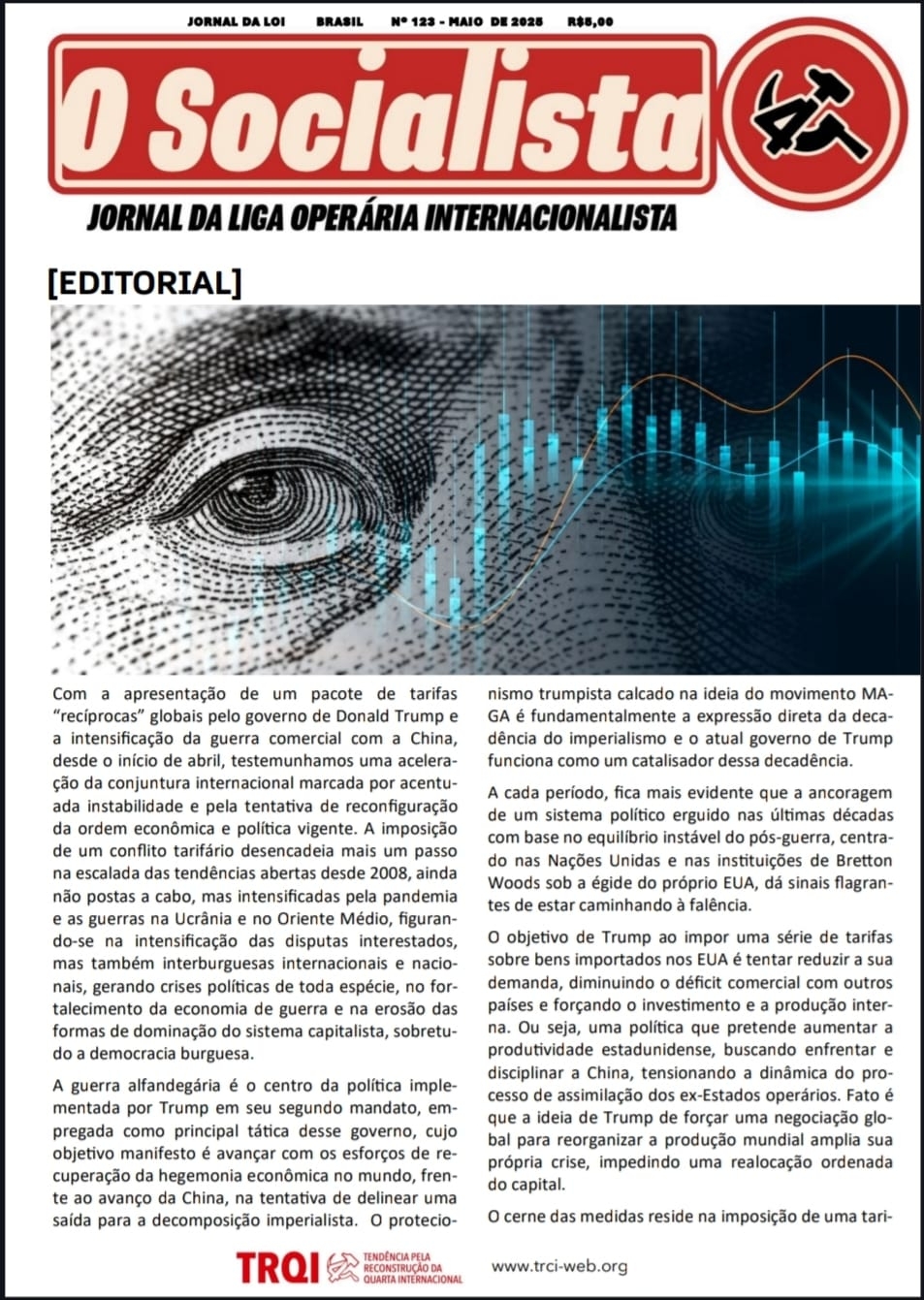 JORNAL DA LOI BRASIL Nº 123 - MAIO DE 2025 R$5,00

O Socialista

JORNAL DA LIGA OPERÁRIA INTERNACIONALISTA

[EDITORIAL]

Com a apresentação de um pacote de tarifas "recíprocas" globais pelo governo de Donald Trump e a intensificação da guerra comercial com a China, desde o início de abril, testemunhamos uma aceleração da conjuntura internacional marcada por acentuada instabilidade e pela tentativa de reconfiguração da ordem econômica e política vigente. A imposição de um conflito tarifário desencadeia mais um passo na escalada das tendências abertas desde 2008, ainda não postas a cabo, mas intensificadas pela pandemia e as guerras na Ucrânia e no Oriente Médio, figurando-se na intensificação das disputas interestados, mas também interburguesas internacionais e nacionais, gerando crises políticas de toda espécie, no fortalecimento da economia de guerra e na erosão das formas de dominação do sistema capitalista, sobretudo a democracia burguesa.

A guerra alfandegária é o centro da política implementada por Trump em seu segundo mandato, empregada como principal tática desse governo, cujo objetivo manifesto é avançar com os esforços de recuperação da hegemonia econômica no mundo, frente ao avanço da China, na tentativa de delinear uma saída para a decomposição imperialista. O protecionismo trumpista calcado na ideia do movimento MAGA é fundamentalmente a expressão direta da decadência do imperialismo e o atual governo de Trump funciona como um catalisador dessa decadência.

A cada período, fica mais evidente que a ancoragem de um sistema político erguido nas últimas décadas com base no equilíbrio instável do pós-guerra, centrado nas Nações Unidas e nas instituições de Bretton Woods sob a égide do próprio EUA, dá sinais flagrantes de estar caminhando à falência.

O objetivo de Trump ao impor uma série de tarifas sobre bens importados nos EUA é tentar reduzir a sua demanda, diminuindo o déficit comercial com outros países e forçando o investimento e a produção interna. Ou seja, uma política que pretende aumentar a produtividade estadunidense, buscando enfrentar e disciplinar a China, tensionando a dinâmica do processo de assimilação dos ex-Estados operários. Fato é que a ideia de Trump de forçar uma negociação global para reorganizar a produção mundial amplia sua própria crise, impedindo uma realocação ordenada do capital.

O cerne das medidas reside na imposição de uma tari-

TRQI TENDÊNCIA PELA RECONSTRUÇÃO DA QUARTA INTERNACIONAL

www.trci-web.org